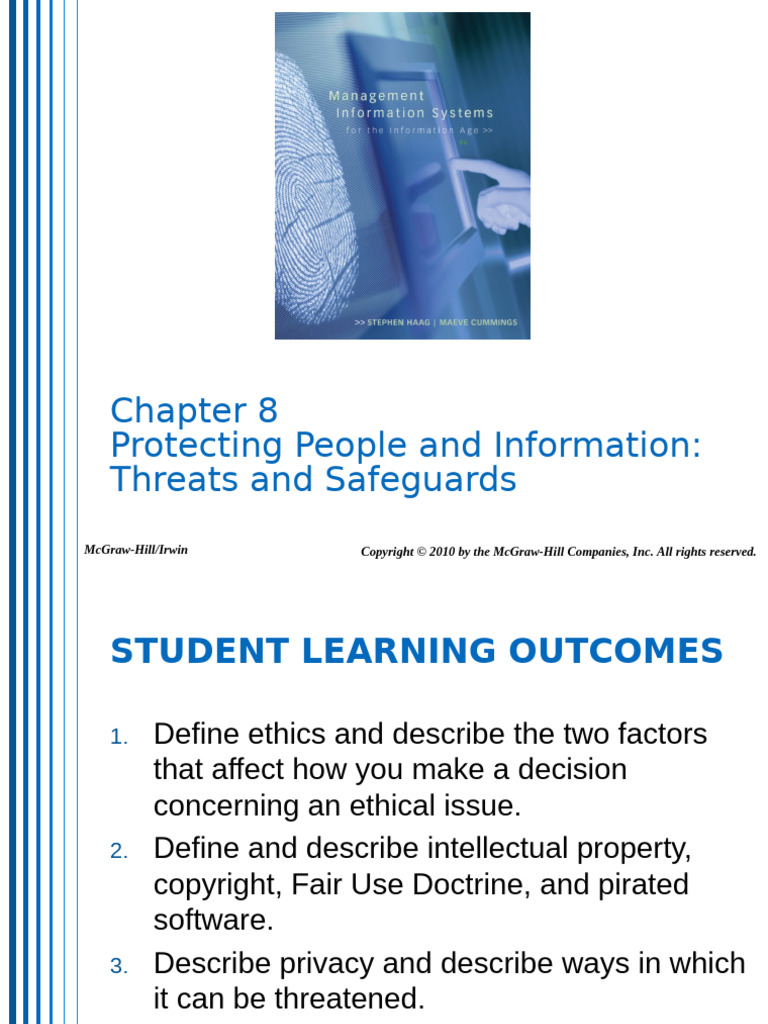 Management
Information Systems
for the Information Age >>

>> STEPHEN HAAG | MAEVE CUMMINGS

Chapter 8
Protecting People and Information: Threats and Safeguards

McGraw-Hill/Irwin

Copyright © 2010 by the McGraw-Hill Companies, Inc. All rights reserved.

STUDENT LEARNING OUTCOMES

1. Define ethics and describe the two factors that affect how you make a decision concerning an ethical issue.
2. Define and describe intellectual property, copyright, Fair Use Doctrine, and pirated software.
3. Describe privacy and describe ways in which it can be threatened.